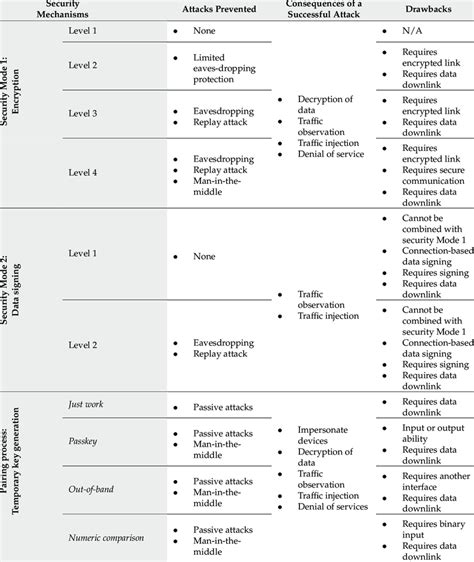 | Security Mechanisms | | Attacks Prevented | Consequences of a Successful Attack | Drawbacks |
|---|---|---|---|---|
| Security Mode 1: Encryption | Level 1 | • None | • Decryption of data • Traffic observation • Traffic injection • Denial of service | • N/A |
| | Level 2 | • Limited eaves-dropping protection | | • Requires encrypted link • Requires data downlink |
| | Level 3 | • Eavesdropping • Replay attack | | • Requires encrypted link • Requires data downlink |
| | Level 4 | • Eavesdropping • Replay attack • Man-in-the-middle | | • Requires encrypted link • Requires secure communication • Requires data downlink |
| Security Mode 2: Data signing | Level 1 | • None | • Traffic observation • Traffic injection | • Cannot be combined with security Mode 1 • Connection-based data signing • Requires signing • Requires data downlink |
| | Level 2 | • Eavesdropping • Replay attack | | • Cannot be combined with security Mode 1 • Connection-based data signing • Requires signing • Requires data downlink |
| Pairing process: Temporary key generation | Just work | • Passive attacks | • Impersonate devices • Decryption of data • Traffic observation • Traffic injection • Denial of services | • Requires data downlink |
| | Passkey | • Passive attacks • Man-in-the-middle | | • Input or output ability • Requires data downlink |
| | Out-of-band | • Passive attacks • Man-in-the-middle | | • Requires another interface • Requires data downlink |
| | Numeric comparison | • Passive attacks • Man-in-the-middle | | • Requires binary input • Requires data downlink |